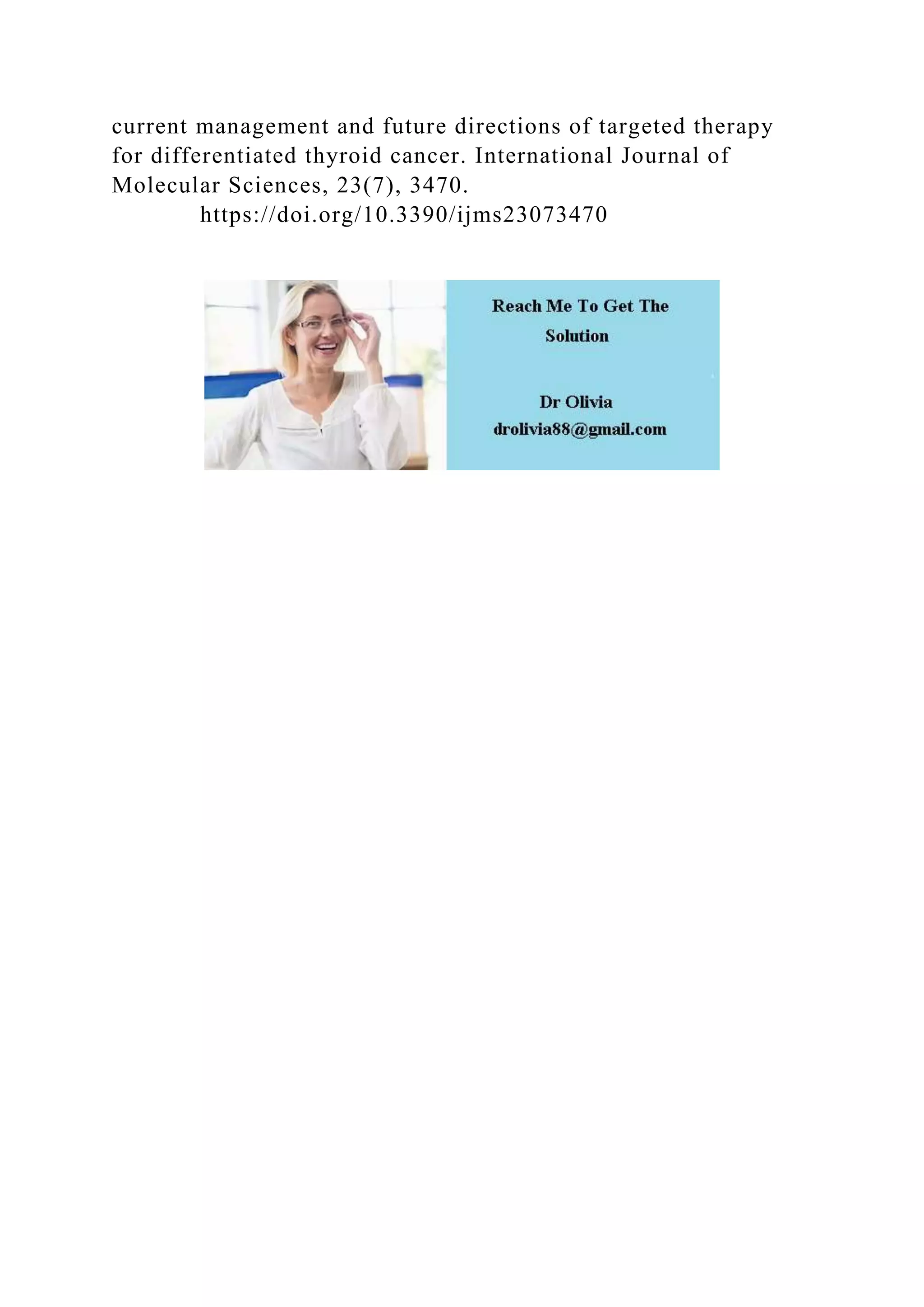 current management and future directions of targeted therapy for differentiated thyroid cancer. International Journal of Molecular Sciences, 23(7), 3470.

https://doi.org/10.3390/ijms23073470

Reach Me To Get The Solution

Dr Olivia
drolivia88@gmail.com